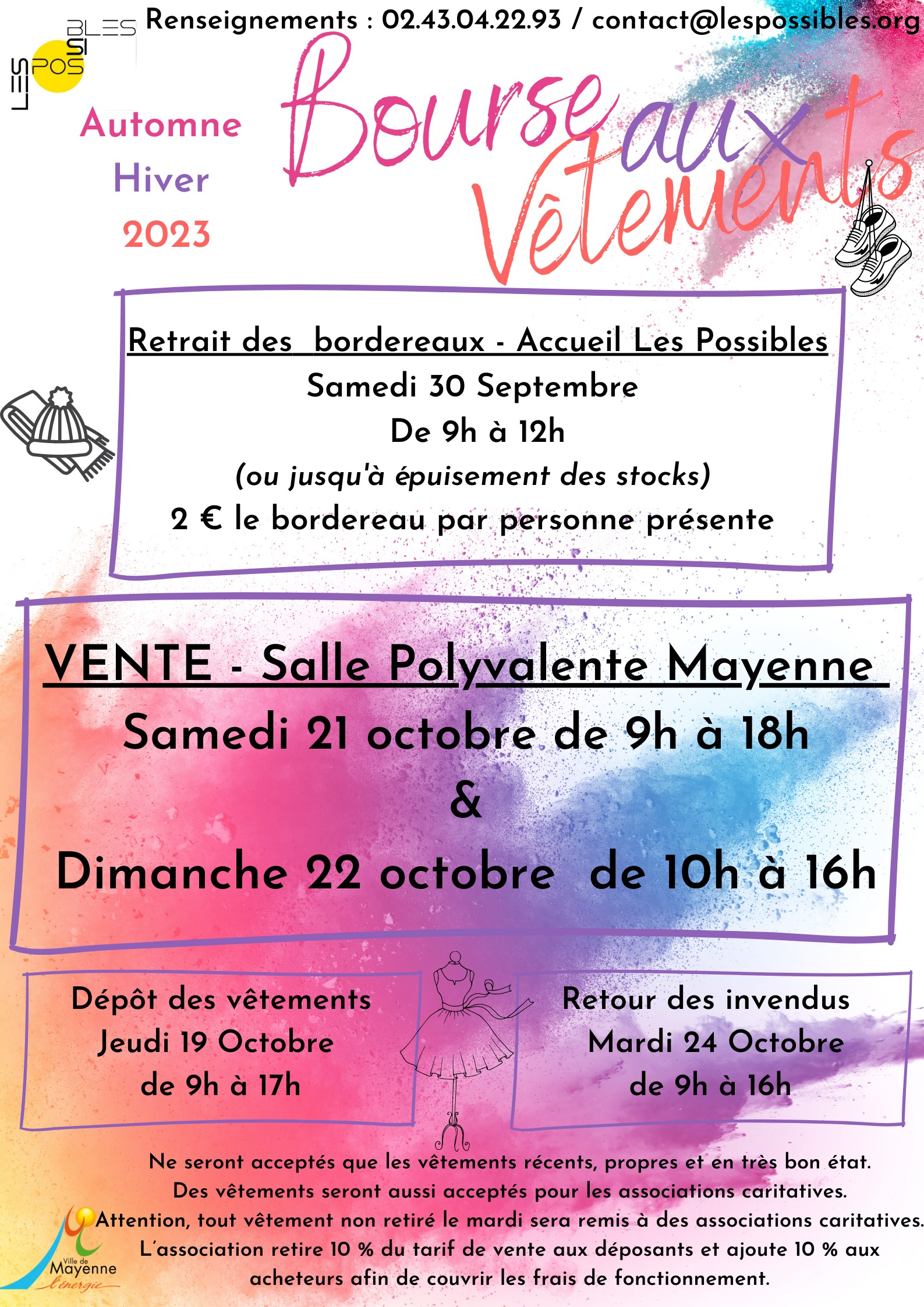 LES POSSIBLES

Renseignements : 02.43.04.22.93 / contact@lespossibles.org

Automne
Hiver
2023

Bourse aux Vêtements

Retrait des bordereaux - Accueil Les Possibles
Samedi 30 Septembre
De 9h à 12h
(ou jusqu'à épuisement des stocks)
2 € le bordereau par personne présente

VENTE - Salle Polyvalente Mayenne
Samedi 21 octobre de 9h à 18h
&
Dimanche 22 octobre de 10h à 16h

Dépôt des vêtements
Jeudi 19 Octobre
de 9h à 17h

Retour des invendus
Mardi 24 Octobre
de 9h à 16h

Ne seront acceptés que les vêtements récents, propres et en très bon état.
Des vêtements seront aussi acceptés pour les associations caritatives.
Attention, tout vêtement non retiré le mardi sera remis à des associations caritatives.
L'association retire 10 % du tarif de vente aux déposants et ajoute 10 % aux acheteurs afin de couvrir les frais de fonctionnement.

Ville de Mayenne l'énergie